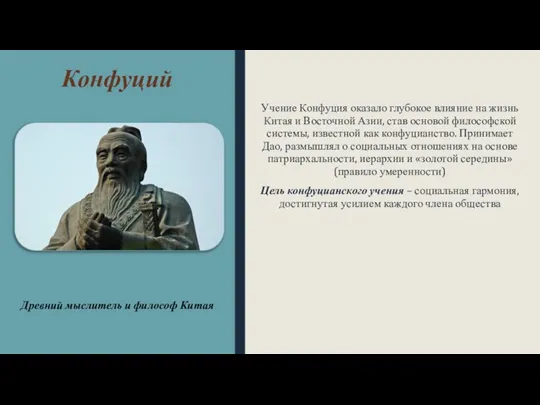 Конфуций

Древний мыслитель и философ Китая

Учение Конфуция оказало глубокое влияние на жизнь Китая и Восточной Азии, став основой философской системы, известной как конфуцианство. Принимает Дао, размышлял о социальных отношениях на основе патриархальности, иерархии и «золотой середины» (правило умеренности)

Цель конфуцианского учения – социальная гармония, достигнутая усилием каждого члена общества